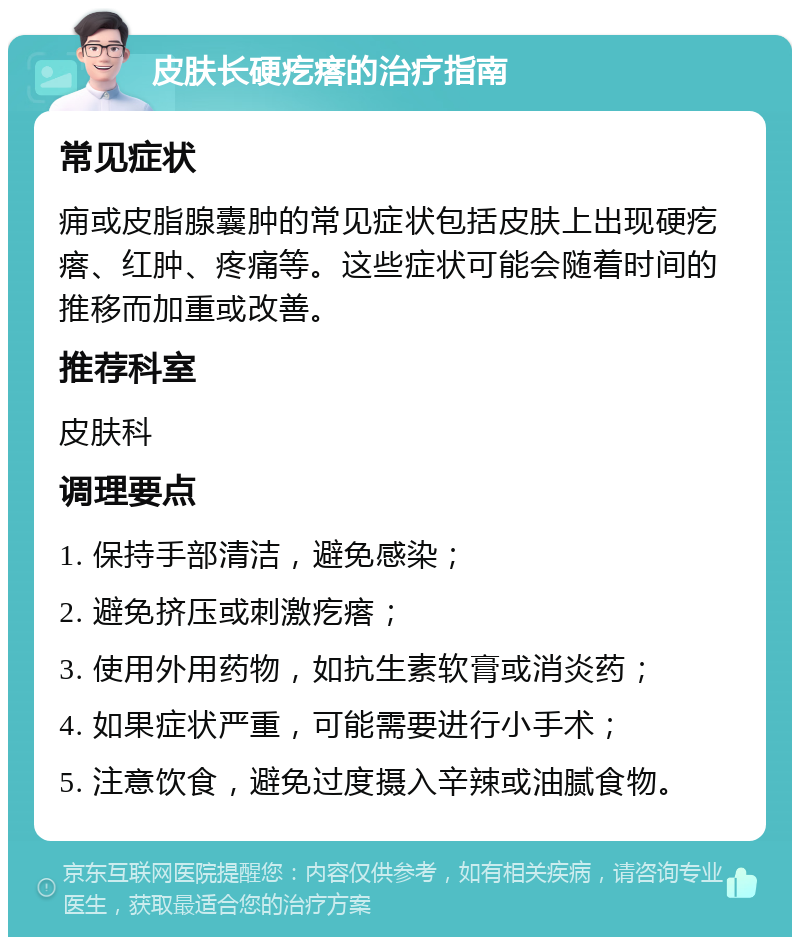 皮肤长硬疙瘩的治疗指南

常见症状

痈或皮脂腺囊肿的常见症状包括皮肤上出现硬疙瘩、红肿、疼痛等。这些症状可能会随着时间的推移而加重或改善。

推荐科室

皮肤科

调理要点

1. 保持手部清洁，避免感染；

2. 避免挤压或刺激疙瘩；

3. 使用外用药物，如抗生素软膏或消炎药；

4. 如果症状严重，可能需要进行小手术；

5. 注意饮食，避免过度摄入辛辣或油腻食物。

京东互联网医院提醒您：内容仅供参考，如有相关疾病，请咨询专业医生，获取最适合您的治疗方案